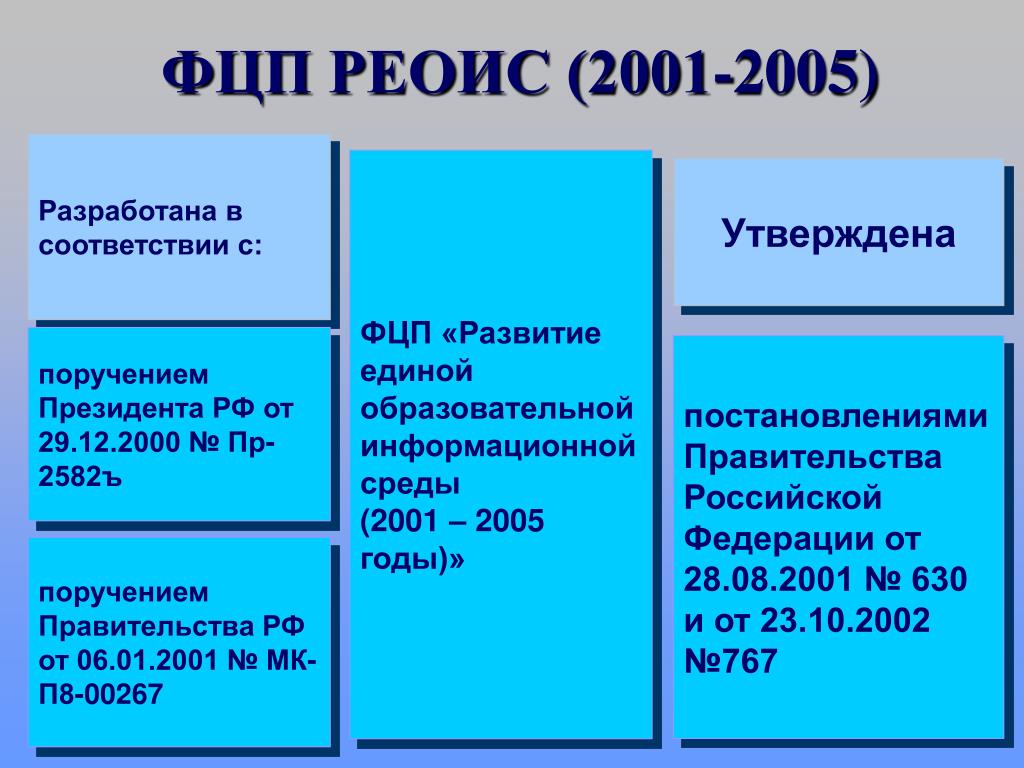 ФЦП РЕОИС (2001-2005)

Разработана в соответствии с:

поручением Президента РФ от 29.12.2000 № Пр-2582ъ

поручением Правительства РФ от 06.01.2001 № МК-П8-00267

ФЦП «Развитие единой образовательной информационной среды (2001 – 2005 годы)»

Утверждена

постановлениями Правительства Российской Федерации от 28.08.2001 № 630 и от 23.10.2002 №767